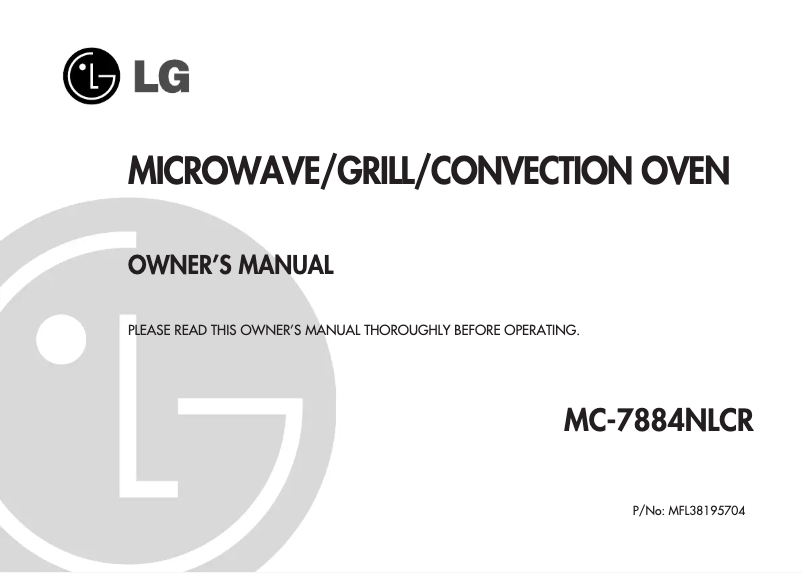 LG

MICROWAVE/GRILL/CONVECTION OVEN

OWNER'S MANUAL

PLEASE READ THIS OWNER'S MANUAL THOROUGHLY BEFORE OPERATING.

MC-7884NLCR

P/No: MFL38195704